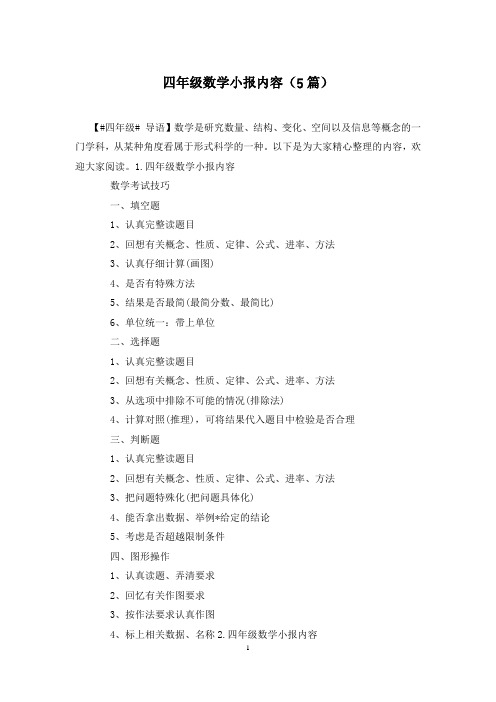 四年级数学小报内容（5篇）

【#四年级# 导语】数学是研究数量、结构、变化、空间以及信息等概念的一门学科，从某种角度看属于形式科学的一种。以下是为大家精心整理的内容，欢迎大家阅读。1.四年级数学小报内容

数学考试技巧

一、填空题

1、认真完整读题目

2、回想有关概念、性质、定律、公式、进率、方法

3、认真仔细计算(画图)

4、是否有特殊方法

5、结果是否最简(最简分数、最简比)

6、单位统一：带上单位

二、选择题

1、认真完整读题目

2、回想有关概念、性质、定律、公式、进率、方法

3、从选项中排除不可能的情况(排除法)

4、计算对照(推理)，可将结果代入题目中检验是否合理

三、判断题

1、认真完整读题目

2、回想有关概念、性质、定律、公式、进率、方法

3、把问题特殊化(把问题具体化)

4、能否拿出数据、举例*给定的结论

5、考虑是否超越限制条件

四、图形操作

1、认真读题、弄清要求

2、回忆有关作图要求

3、按作法要求认真作图

4、标上相关数据、名称 2.四年级数学小报内容

1